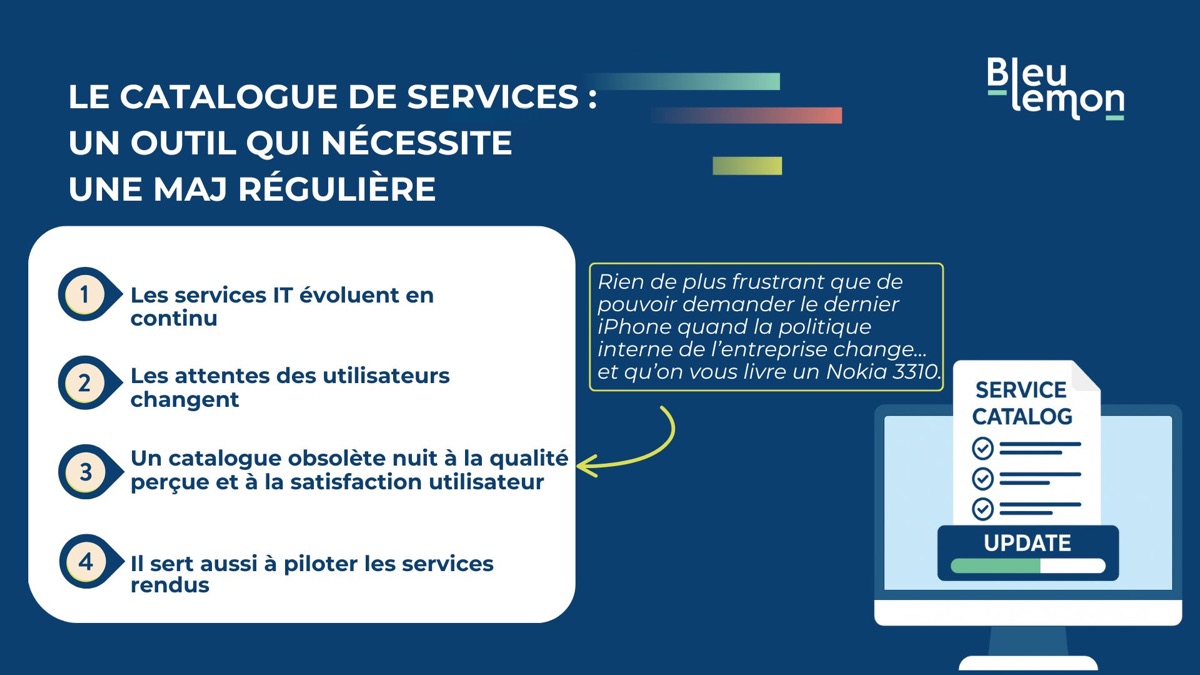 LE CATALOGUE DE SERVICES : UN OUTIL QUI NÉCESSITE UNE MAJ RÉGULIÈRE

Bleu lemon

1 Les services IT évoluent en continu

2 Les attentes des utilisateurs changent

3 Un catalogue obsolète nuit à la qualité perçue et à la satisfaction utilisateur

4 Il sert aussi à piloter les services rendus

Rien de plus frustrant que de pouvoir demander le dernier iPhone quand la politique interne de l'entreprise change... et qu'on vous livre un Nokia 3310.

SERVICE CATALOG

UPDATE